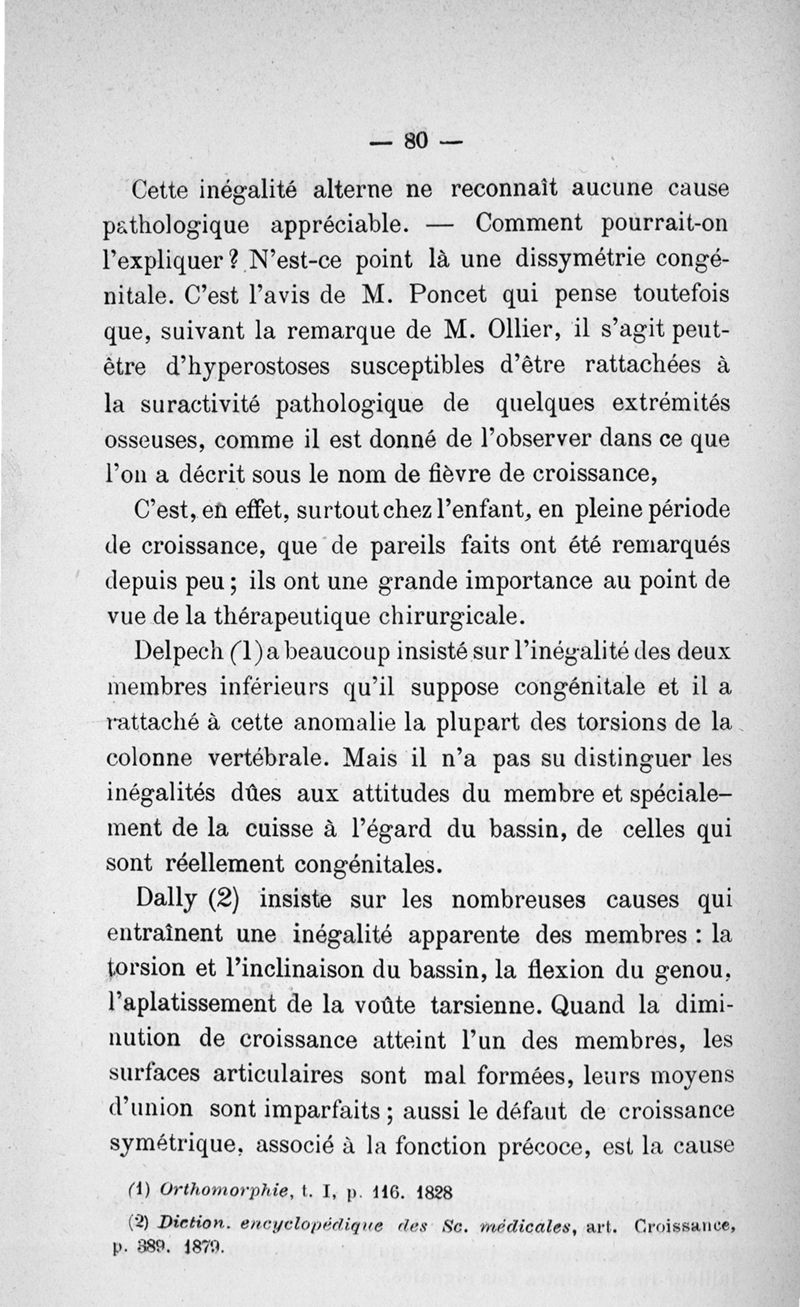 — 80 —

Cette inégalité alterne ne reconnaît aucune cause pathologique appréciable. — Comment pourrait-on l'expliquer ? N'est-ce point là une dissymétrie congénitale. C'est l'avis de M. Poncet qui pense toutefois que, suivant la remarque de M. Ollier, il s'agit peut-être d'hyperostoses susceptibles d'être rattachées à la suractivité pathologique de quelques extrémités osseuses, comme il est donné de l'observer dans ce que l'on a décrit sous le nom de fièvre de croissance,

C'est, en effet, surtout chez l'enfant, en pleine période de croissance, que de pareils faits ont été remarqués depuis peu ; ils ont une grande importance au point de vue de la thérapeutique chirurgicale.

Delpech (1) a beaucoup insisté sur l'inégalité des deux membres inférieurs qu'il suppose congénitale et il a rattaché à cette anomalie la plupart des torsions de la colonne vertébrale. Mais il n'a pas su distinguer les inégalités dûes aux attitudes du membre et spécialement de la cuisse à l'égard du bassin, de celles qui sont réellement congénitales.

Dally (2) insiste sur les nombreuses causes qui entraînent une inégalité apparente des membres : la torsion et l'inclinaison du bassin, la flexion du genou, l'aplatissement de la voûte tarsienne. Quand la diminution de croissance atteint l'un des membres, les surfaces articulaires sont mal formées, leurs moyens d'union sont imparfaits ; aussi le défaut de croissance symétrique, associé à la fonction précoce, est la cause

(1) Orthomorphie, t. I, p. 116. 1828

(2) Diction. encyclopédique des Sc. médicales, art. Croissance, p. 389. 1879.